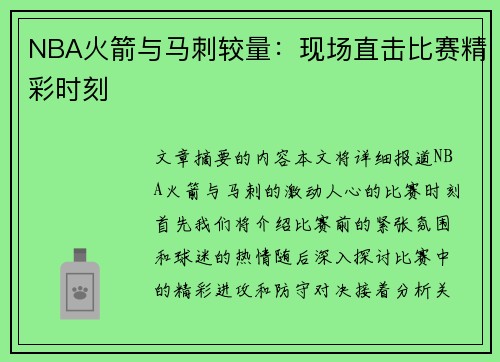 NBA火箭与马刺较量：现场直击比赛精彩时刻

文章摘要的内容本文将详细报道NBA火箭与马刺的激动人心的比赛时刻首先我们将介绍比赛前的紧张氛围和球迷的热情随后深入探讨比赛中的精彩进攻和防守对决接着分析关